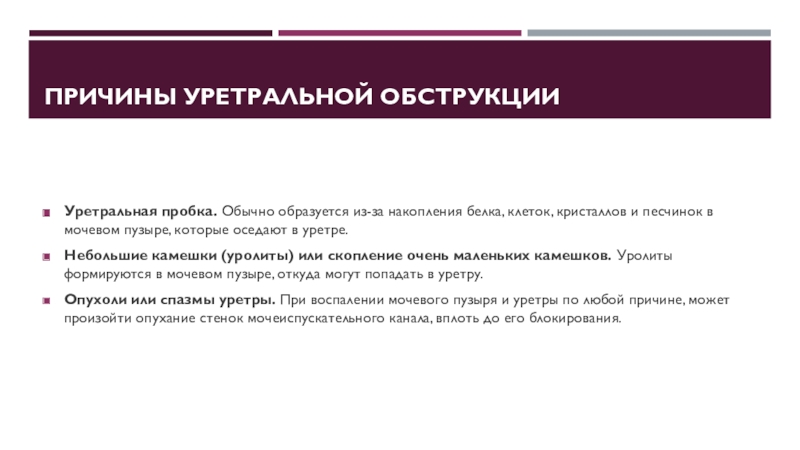 ПРИЧИНЫ УРЕТРАЛЬНОЙ ОБСТРУКЦИИ

Уретральная пробка. Обычно образуется из-за накопления белка, клеток, кристаллов и песчинок в мочевом пузыре, которые оседают в уретре.

Небольшие камешки (уролиты) или скопление очень маленьких камешков. Уролиты формируются в мочевом пузыре, откуда могут попадать в уретру.

Опухоли или спазмы уретры. При воспалении мочевого пузыря и уретры по любой причине, может произойти опухание стенок мочеиспускательного канала, вплоть до его блокирования.